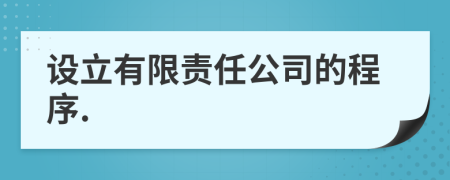 设立有限责任公司的程序.